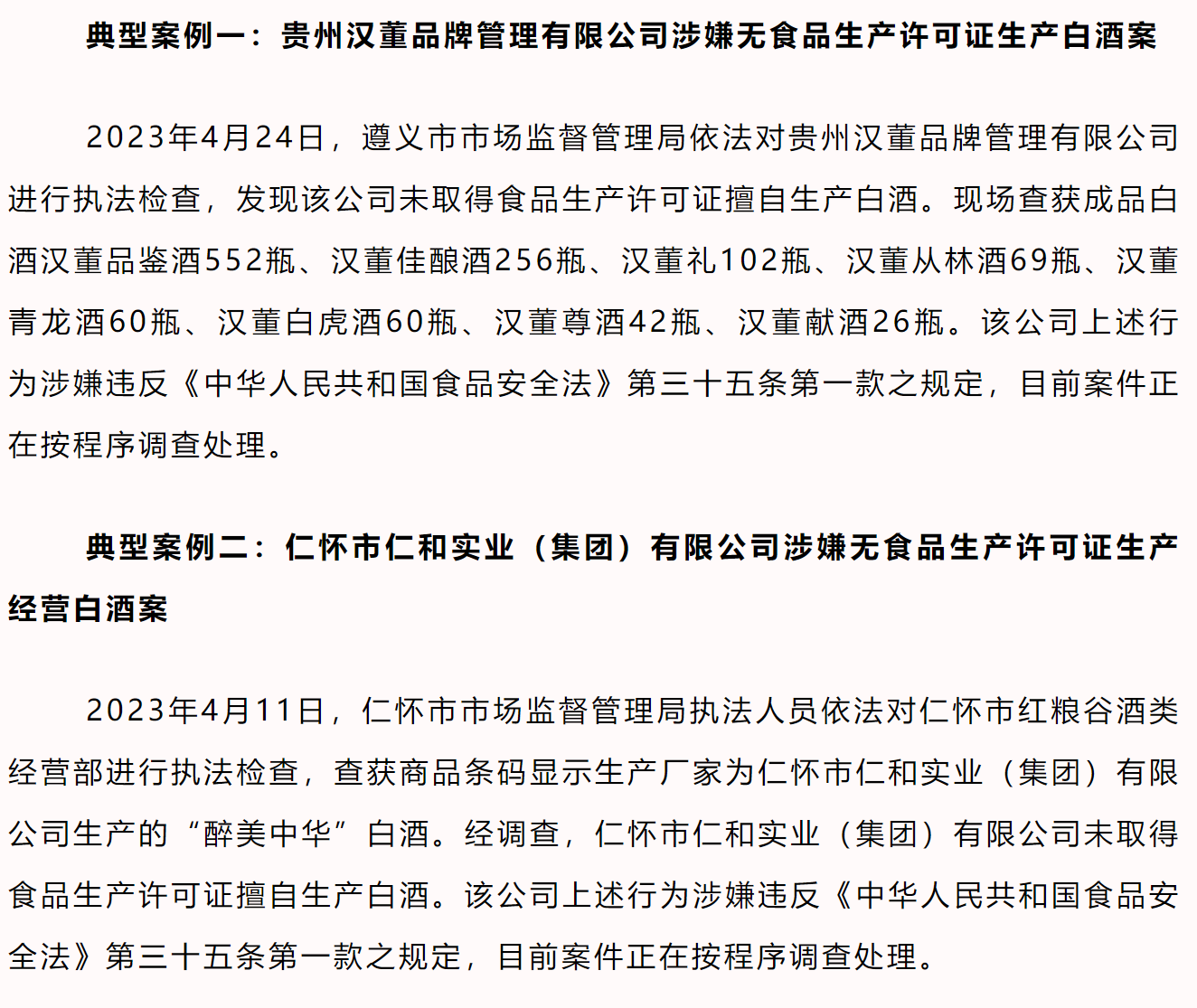 典型案例一：贵州汉董品牌管理有限公司涉嫌无食品生产许可证生产白酒案

2023年4月24日，遵义市市场监督管理局依法对贵州汉董品牌管理有限公司进行执法检查，发现该公司未取得食品生产许可证擅自生产白酒。现场查获成品白酒汉董品鉴酒552瓶、汉董佳酿酒256瓶、汉董礼102瓶、汉董从林酒69瓶、汉董青龙酒60瓶、汉董白虎酒60瓶、汉董尊酒42瓶、汉董献酒26瓶。该公司上述行为涉嫌违反《中华人民共和国食品安全法》第三十五条第一款之规定，目前案件正在按程序调查处理。

典型案例二：仁怀市仁和实业（集团）有限公司涉嫌无食品生产许可证生产经营白酒案

2023年4月11日，仁怀市市场监督管理局执法人员依法对仁怀市红粮谷酒类经营部进行执法检查，查获商品条码显示生产厂家为仁怀市仁和实业（集团）有限公司生产的“醉美中华”白酒。经调查，仁怀市仁和实业（集团）有限公司未取得食品生产许可证擅自生产白酒。该公司上述行为涉嫌违反《中华人民共和国食品安全法》第三十五条第一款之规定，目前案件正在按程序调查处理。